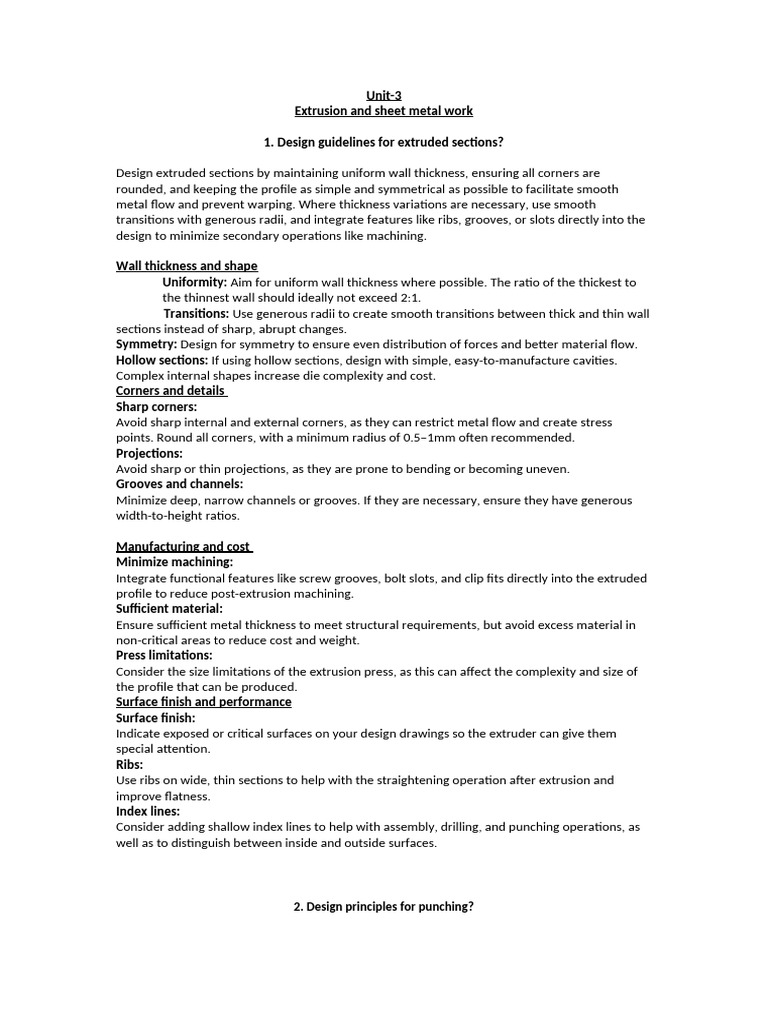 Unit-3
Extrusion and sheet metal work

1. Design guidelines for extruded sections?

Design extruded sections by maintaining uniform wall thickness, ensuring all corners are rounded, and keeping the profile as simple and symmetrical as possible to facilitate smooth metal flow and prevent warping. Where thickness variations are necessary, use smooth transitions with generous radii, and integrate features like ribs, grooves, or slots directly into the design to minimize secondary operations like machining.

Wall thickness and shape
Uniformity: Aim for uniform wall thickness where possible. The ratio of the thickest to the thinnest wall should ideally not exceed 2:1.
Transitions: Use generous radii to create smooth transitions between thick and thin wall sections instead of sharp, abrupt changes.
Symmetry: Design for symmetry to ensure even distribution of forces and better material flow.
Hollow sections: If using hollow sections, design with simple, easy-to-manufacture cavities. Complex internal shapes increase die complexity and cost.
Corners and details
Sharp corners:
Avoid sharp internal and external corners, as they can restrict metal flow and create stress points. Round all corners, with a minimum radius of 0.5–1mm often recommended.
Projections:
Avoid sharp or thin projections, as they are prone to bending or becoming uneven.
Grooves and channels:
Minimize deep, narrow channels or grooves. If they are necessary, ensure they have generous width-to-height ratios.

Manufacturing and cost
Minimize machining:
Integrate functional features like screw grooves, bolt slots, and clip fits directly into the extruded profile to reduce post-extrusion machining.
Sufficient material:
Ensure sufficient metal thickness to meet structural requirements, but avoid excess material in non-critical areas to reduce cost and weight.
Press limitations:
Consider the size limitations of the extrusion press, as this can affect the complexity and size of the profile that can be produced.
Surface finish and performance
Surface finish:
Indicate exposed or critical surfaces on your design drawings so the extruder can give them special attention.
Ribs:
Use ribs on wide, thin sections to help with the straightening operation after extrusion and improve flatness.
Index lines:
Consider adding shallow index lines to help with assembly, drilling, and punching operations, as well as to distinguish between inside and outside surfaces.

2. Design principles for punching?